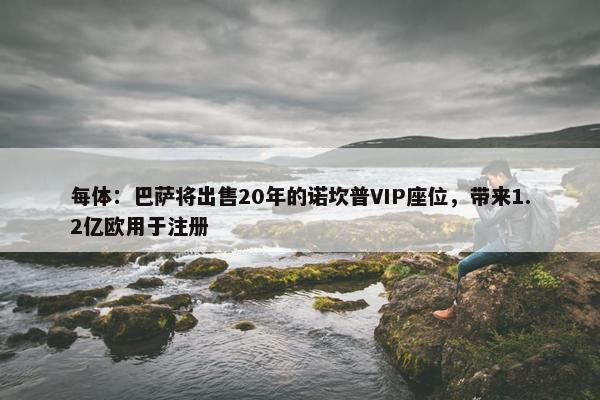 每体：巴萨将出售20年的诺坎普VIP座位，带来1.2亿欧用于注册